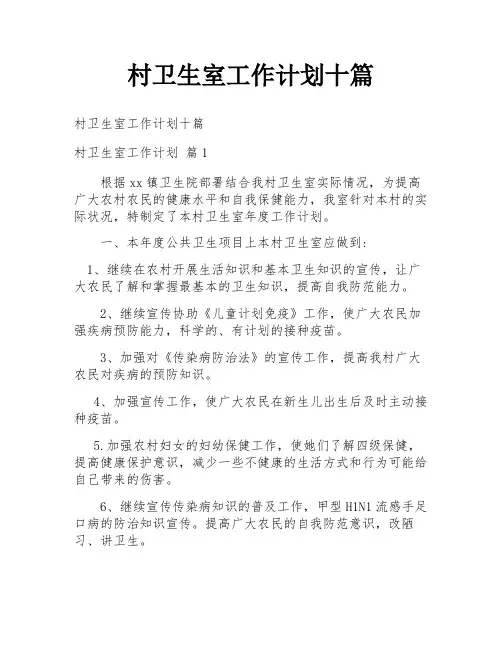 村卫生室工作计划十篇

村卫生室工作计划十篇

村卫生室工作计划 篇1

根据xx镇卫生院部署结合我村卫生室实际情况，为提高广大农村农民的健康水平和自我保健能力，我室针对本村的实际状况，特制定了本村卫生室年度工作计划。

一、本年度公共卫生项目上本村卫生室应做到：

1、继续在农村开展生活知识和基本卫生知识的宣传，让广大农民了解和掌握最基本的卫生知识，提高自我防范能力。

2、继续宣传协助《儿童计划免疫》工作，使广大农民加强疾病预防能力，科学的、有计划的接种疫苗。

3、加强对《传染病防治法》的宣传工作，提高我村广大农民对疾病的预防知识。

4、加强宣传工作，使广大农民在新生儿出生后及时主动接种疫苗。

5.加强农村妇女的妇幼保健工作，使她们了解四级保健，提高健康保护意识，减少一些不健康的生活方式和行为可能给自己带来的伤害。

6、继续宣传传染病知识的普及工作，甲型H1N1流感手足口病的防治知识宣传。提高广大农民的自我防范意识，改陋习、讲卫生。